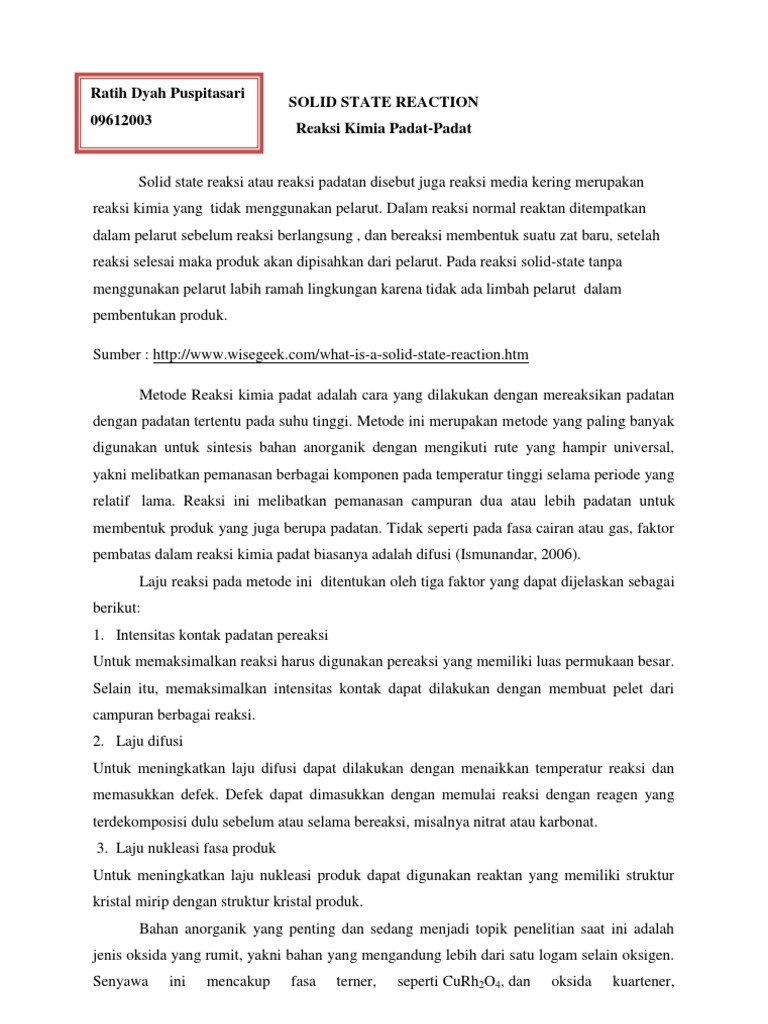 Ratih Dyah Puspitasari

09612003

SOLID STATE REACTION

Reaksi Kimia Padat-Padat

Solid state reaksi atau reaksi padatan disebut juga reaksi media kering merupakan reaksi kimia yang tidak menggunakan pelarut. Dalam reaksi normal reaktan ditempatkan dalam pelarut sebelum reaksi berlangsung , dan bereaksi membentuk suatu zat baru, setelah reaksi selesai maka produk akan dipisahkan dari pelarut. Pada reaksi solid-state tanpa menggunakan pelarut labih ramah lingkungan karena tidak ada limbah pelarut dalam pembentukan produk.

Sumber : http://www.wisegeek.com/what-is-a-solid-state-reaction.htm

Metode Reaksi kimia padat adalah cara yang dilakukan dengan mereaksikan padatan dengan padatan tertentu pada suhu tinggi. Metode ini merupakan metode yang paling banyak digunakan untuk sintesis bahan anorganik dengan mengikuti rute yang hampir universal, yakni melibatkan pemanasan berbagai komponen pada temperatur tinggi selama periode yang relatif lama. Reaksi ini melibatkan pemanasan campuran dua atau lebih padatan untuk membentuk produk yang juga berupa padatan. Tidak seperti pada fasa cairan atau gas, faktor pembatas dalam reaksi kimia padat biasanya adalah difusi (Ismunandar, 2006).

Laju reaksi pada metode ini ditentukan oleh tiga faktor yang dapat dijelaskan sebagai berikut:

1. Intensitas kontak padatan pereaksi

Untuk memaksimalkan reaksi harus digunakan pereaksi yang memiliki luas permukaan besar. Selain itu, memaksimalkan intensitas kontak dapat dilakukan dengan membuat pelet dari campuran berbagai reaksi.

2. Laju difusi

Untuk meningkatkan laju difusi dapat dilakukan dengan menaikkan temperatur reaksi dan memasukkan defek. Defek dapat dimasukkan dengan memulai reaksi dengan reagen yang terdekomposisi dulu sebelum atau selama bereaksi, misalnya nitrat atau karbonat.

3. Laju nukleasi fasa produk

Untuk meningkatkan laju nukleasi produk dapat digunakan reaktan yang memiliki struktur kristal mirip dengan struktur kristal produk.

Bahan anorganik yang penting dan sedang menjadi topik penelitian saat ini adalah jenis oksida yang rumit, yakni bahan yang mengandung lebih dari satu logam selain oksigen. Senyawa ini mencakup fasa terner, seperti $CuRh_2O_4$, dan oksida kuartener,